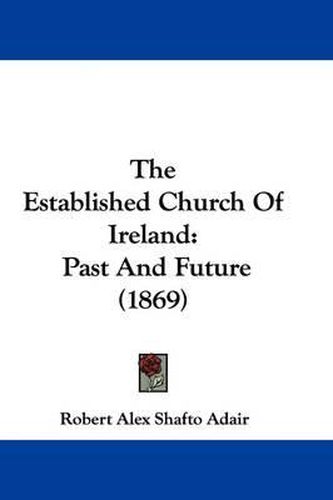 The Established Church Of Ireland: Past And Future (1869)

Robert Alex Shafto Adair